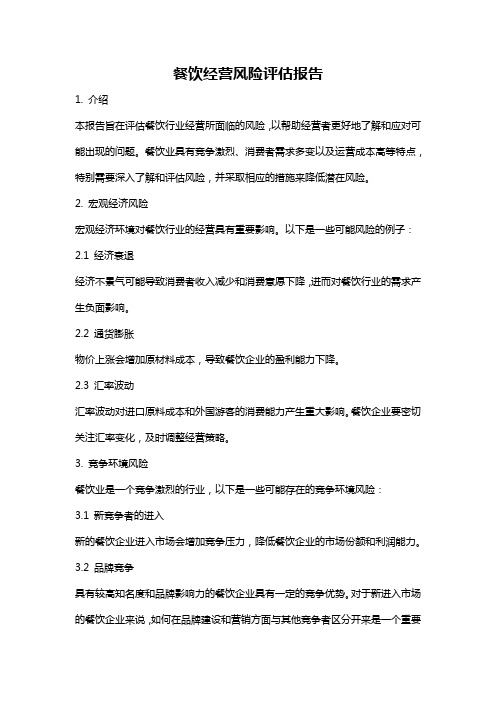 餐饮经营风险评估报告

1. 介绍

本报告旨在评估餐饮行业经营所面临的风险，以帮助经营者更好地了解和应对可能出现的问题。餐饮业具有竞争激烈、消费者需求多变以及运营成本高等特点，特别需要深入了解和评估风险，并采取相应的措施来降低潜在风险。

2. 宏观经济风险

宏观经济环境对餐饮行业的经营具有重要影响。以下是一些可能风险的例子：

2.1 经济衰退

经济不景气可能导致消费者收入减少和消费意愿下降，进而对餐饮行业的需求产生负面影响。

2.2 通货膨胀

物价上涨会增加原材料成本，导致餐饮企业的盈利能力下降。

2.3 汇率波动

汇率波动对进口原料成本和外国游客的消费能力产生重大影响。餐饮企业要密切关注汇率变化，及时调整经营策略。

3. 竞争环境风险

餐饮业是一个竞争激烈的行业，以下是一些可能存在的竞争环境风险：

3.1 新竞争者的进入

新的餐饮企业进入市场会增加竞争压力，降低餐饮企业的市场份额和利润能力。

3.2 品牌竞争

具有较高知名度和品牌影响力的餐饮企业具有一定的竞争优势。对于新进入市场的餐饮企业来说，如何在品牌建设和营销方面与其他竞争者区分开来是一个重要